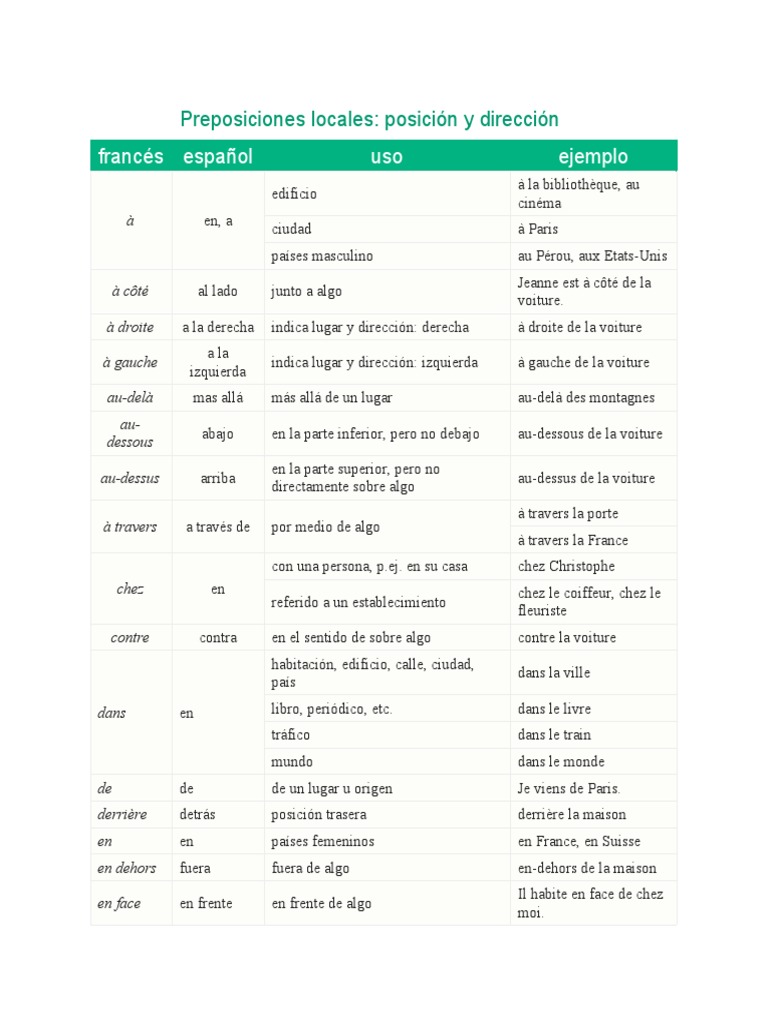 Preposiciones locales: posición y dirección

| francés | español | uso | ejemplo |
|---|---|---|---|
| à | en, a | edificio | à la bibliothèque, au cinéma |
| | | ciudad | à Paris |
| | | países masculino | au Pérou, aux Etats-Unis |
| à côté | al lado | junto a algo | Jeanne est à côté de la voiture. |
| à droite | a la derecha | indica lugar y dirección: derecha | à droite de la voiture |
| à gauche | a la izquierda | indica lugar y dirección: izquierda | à gauche de la voiture |
| au-delà | mas allá | más allá de un lugar | au-delà des montagnes |
| au-dessous | abajo | en la parte inferior, pero no debajo | au-dessous de la voiture |
| au-dessus | arriba | en la parte superior, pero no directamente sobre algo | au-dessus de la voiture |
| à travers | a través de | por medio de algo | à travers la porte |
| | | | à travers la France |
| chez | en | con una persona, p.ej. en su casa | chez Christophe |
| | | referido a un establecimiento | chez le coiffeur, chez le fleuriste |
| contre | contra | en el sentido de sobre algo | contre la voiture |
| dans | en | habitación, edificio, calle, ciudad, país | dans la ville |
| | | libro, periódico, etc. | dans le livre |
| | | tráfico | dans le train |
| | | mundo | dans le monde |
| de | de | de un lugar u origen | Je viens de Paris. |
| derrière | detrás | posición trasera | derrière la maison |
| en | en | países femeninos | en France, en Suisse |
| en dehors | fuera | fuera de algo | en-dehors de la maison |
| en face | en frente | en frente de algo | Il habite en face de chez moi. |